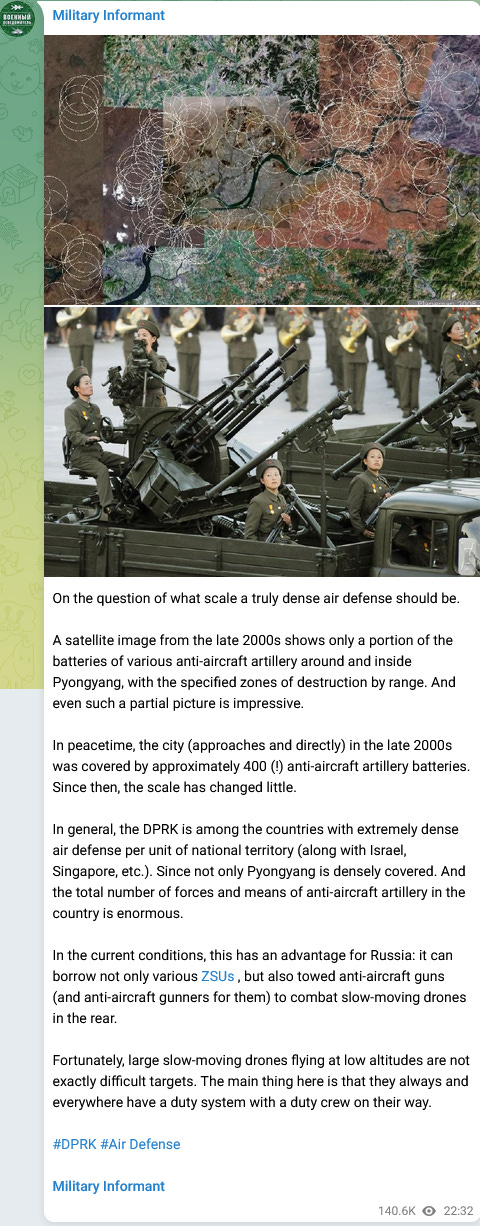 ВОЕННЫЙ ОСВЕДОМИТЕЛЬ

Military Informant

On the question of what scale a truly dense air defense should be.

A satellite image from the late 2000s shows only a portion of the batteries of various anti-aircraft artillery around and inside Pyongyang, with the specified zones of destruction by range. And even such a partial picture is impressive.

In peacetime, the city (approaches and directly) in the late 2000s was covered by approximately 400 (!) anti-aircraft artillery batteries. Since then, the scale has changed little.

In general, the DPRK is among the countries with extremely dense air defense per unit of national territory (along with Israel, Singapore, etc.). Since not only Pyongyang is densely covered. And the total number of forces and means of anti-aircraft artillery in the country is enormous.

In the current conditions, this has an advantage for Russia: it can borrow not only various ZSUs , but also towed anti-aircraft guns (and anti-aircraft gunners for them) to combat slow-moving drones in the rear.

Fortunately, large slow-moving drones flying at low altitudes are not exactly difficult targets. The main thing here is that they always and everywhere have a duty system with a duty crew on their way.

#DPRK #Air Defense

Military Informant

140.6K 22:32